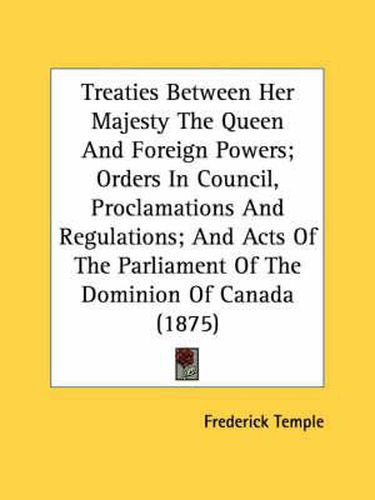 Treaties Between Her Majesty The Queen And Foreign Powers; Orders In Council, Proclamations And Regulations; And Acts Of The Parliament Of The Dominion Of Canada (1875)

Frederick Temple